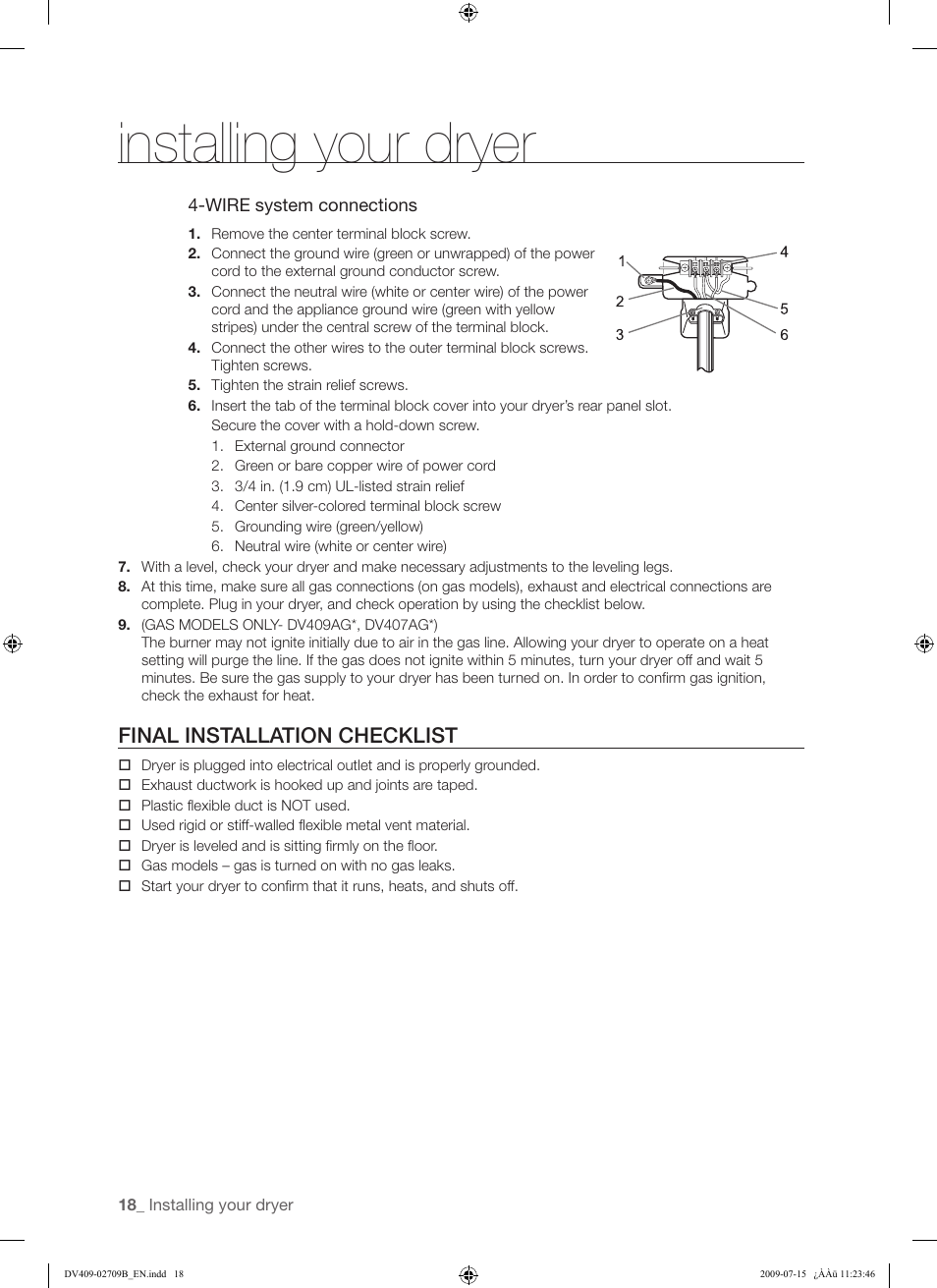 installing your dryer

4-WIRE system connections

1. Remove the center terminal block screw.
2. Connect the ground wire (green or unwrapped) of the power cord to the external ground conductor screw.
3. Connect the neutral wire (white or center wire) of the power cord and the appliance ground wire (green with yellow stripes) under the central screw of the terminal block.
4. Connect the other wires to the outer terminal block screws. Tighten screws.
5. Tighten the strain relief screws.
6. Insert the tab of the terminal block cover into your dryer's rear panel slot. Secure the cover with a hold-down screw.

1. External ground connector
2. Green or bare copper wire of power cord
3. 3/4 in. (1.9 cm) UL-listed strain relief
4. Center silver-colored terminal block screw
5. Grounding wire (green/yellow)
6. Neutral wire (white or center wire)

1
2
3
4
5
6

7. With a level, check your dryer and make necessary adjustments to the leveling legs.
8. At this time, make sure all gas connections (on gas models), exhaust and electrical connections are complete. Plug in your dryer, and check operation by using the checklist below.
9. (GAS MODELS ONLY- DV409AG*, DV407AG*)
The burner may not ignite initially due to air in the gas line. Allowing your dryer to operate on a heat setting will purge the line. If the gas does not ignite within 5 minutes, turn your dryer off and wait 5 minutes. Be sure the gas supply to your dryer has been turned on. In order to confirm gas ignition, check the exhaust for heat.

FINAL INSTALLATION CHECKLIST

☐ Dryer is plugged into electrical outlet and is properly grounded.
☐ Exhaust ductwork is hooked up and joints are taped.
☐ Plastic flexible duct is NOT used.
☐ Used rigid or stiff-walled flexible metal vent material.
☐ Dryer is leveled and is sitting firmly on the floor.
☐ Gas models – gas is turned on with no gas leaks.
☐ Start your dryer to confirm that it runs, heats, and shuts off.

18_ Installing your dryer

DV409-02709B_EN.indd 18

2009-07-15 ¿ÀÀü 11:23:46